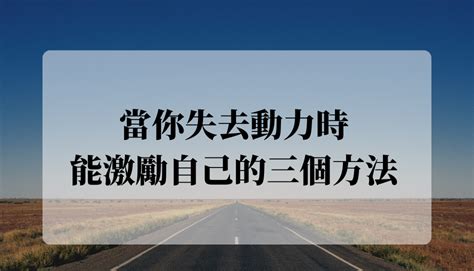 當你失去動力時
能激勵自己的三個方法